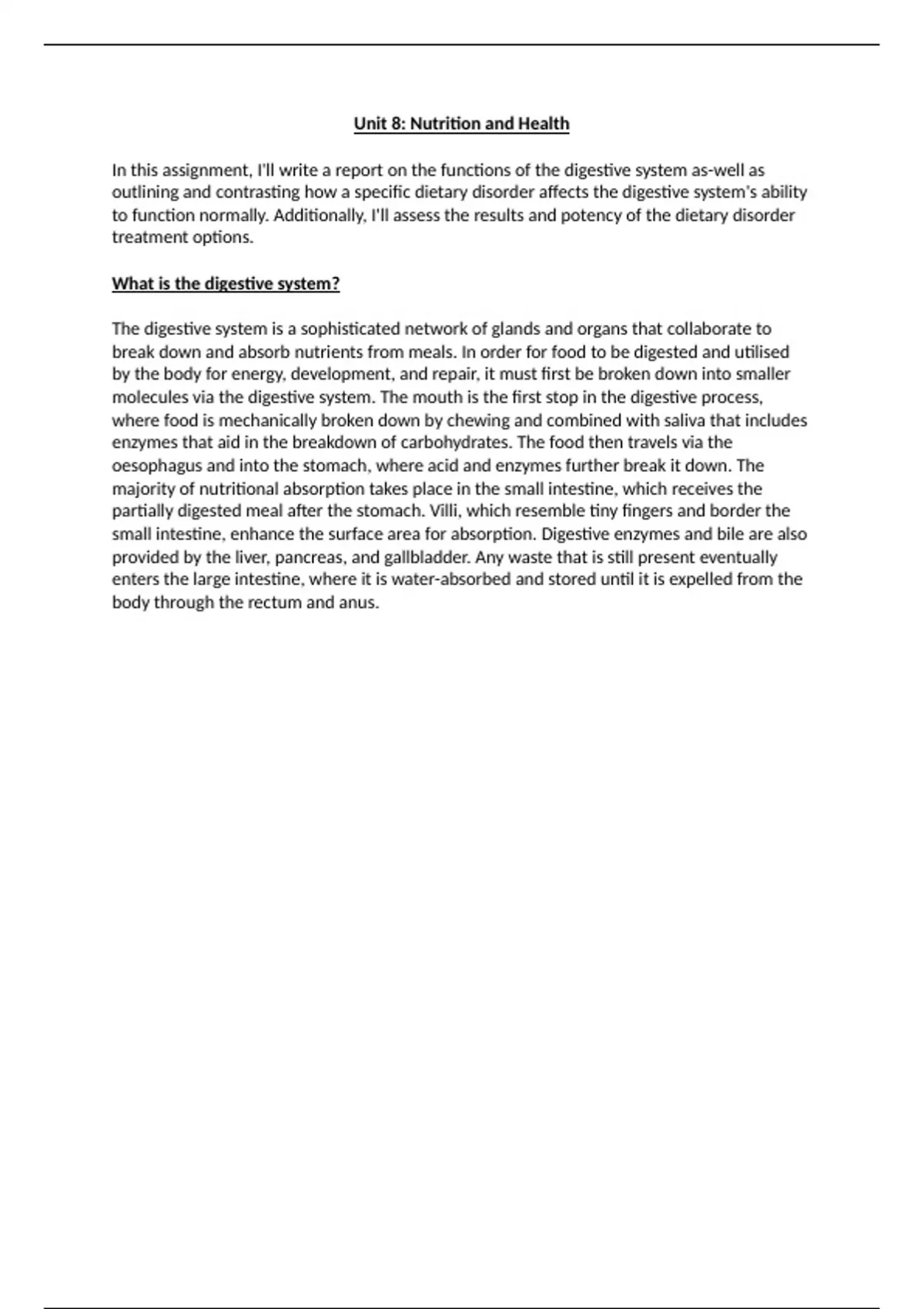 Unit 8: Nutrition and Health

In this assignment, I'll write a report on the functions of the digestive system as-well as outlining and contrasting how a specific dietary disorder affects the digestive system's ability to function normally. Additionally, I'll assess the results and potency of the dietary disorder treatment options.

What is the digestive system?

The digestive system is a sophisticated network of glands and organs that collaborate to break down and absorb nutrients from meals. In order for food to be digested and utilised by the body for energy, development, and repair, it must first be broken down into smaller molecules via the digestive system. The mouth is the first stop in the digestive process, where food is mechanically broken down by chewing and combined with saliva that includes enzymes that aid in the breakdown of carbohydrates. The food then travels via the oesophagus and into the stomach, where acid and enzymes further break it down. The majority of nutritional absorption takes place in the small intestine, which receives the partially digested meal after the stomach. Villi, which resemble tiny fingers and border the small intestine, enhance the surface area for absorption. Digestive enzymes and bile are also provided by the liver, pancreas, and gallbladder. Any waste that is still present eventually enters the large intestine, where it is water-absorbed and stored until it is expelled from the body through the rectum and anus.